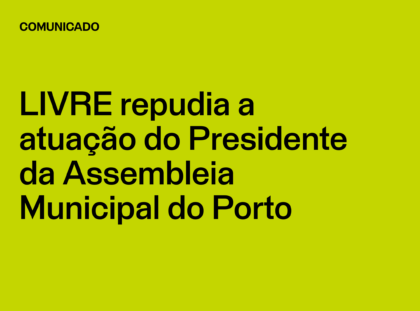 COMUNICADO

LIVRE repudia a atuação do Presidente da Assembleia Municipal do Porto